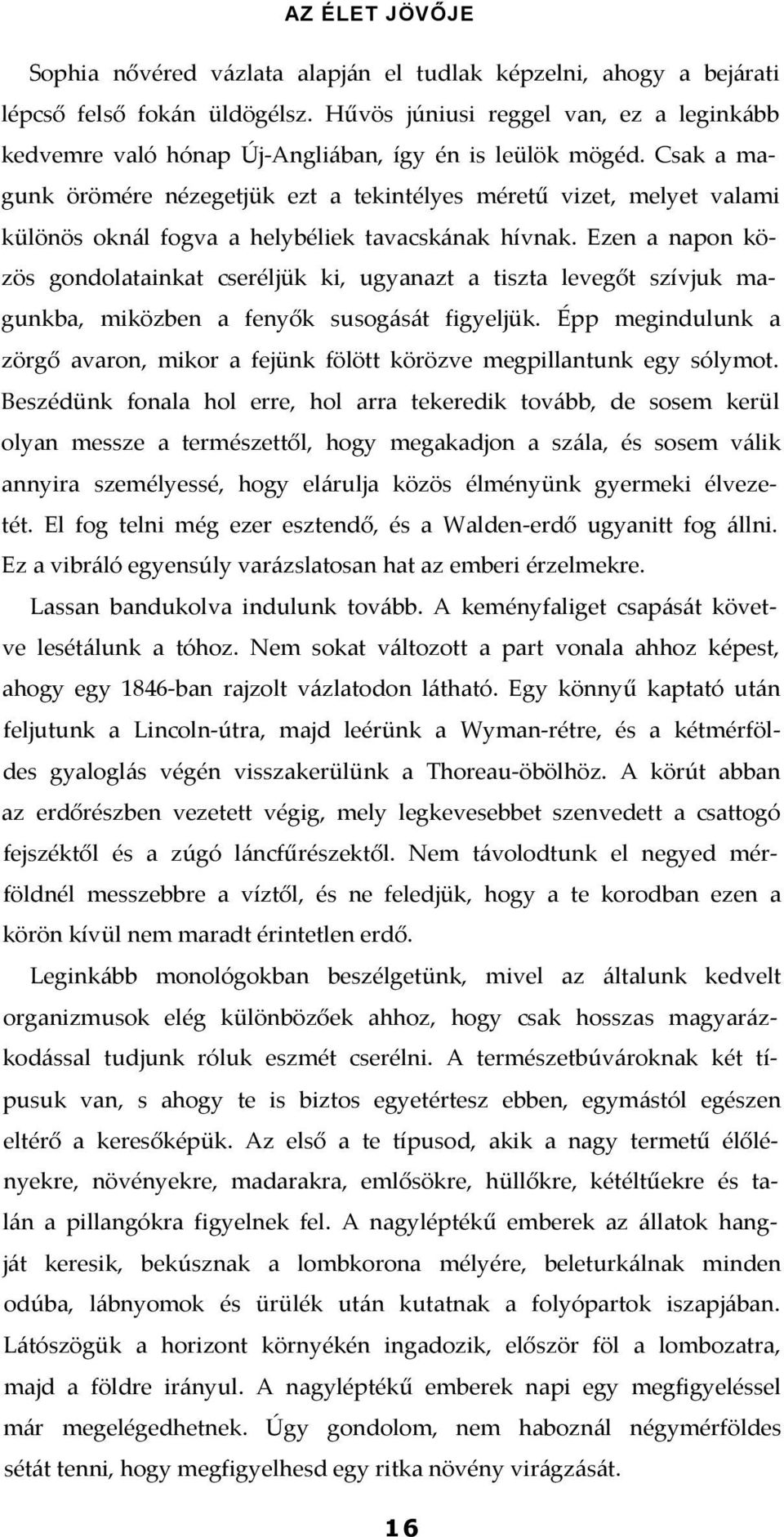 AZ ÉLET JÖVŐJE

Sophia nővéred vázlata alapján el tudlak képzelni, ahogy a bejárati lépcső felső fokán üldögélsz. Hűvös júniusi reggel van, ez a leginkább kedvemre való hónap Új-Angliában, így én is leülök mögéd. Csak a magunk örömére nézegetjük ezt a tekintélyes méretű vizet, melyet valami különös oknál fogva a helybéliek tavacskának hívnak. Ezen a napon közös gondolatainkat cseréljük ki, ugyanazt a tiszta levegőt szívjuk magunkba, miközben a fenyők susogását figyeljük. Épp megindulunk a zörgő avaron, mikor a fejünk fölött körözve megpillantunk egy sólymot. Beszédünk fonala hol erre, hol arra tekeredik tovább, de sosem kerül olyan messze a természettől, hogy megakadjon a szála, és sosem válik annyira személyessé, hogy elárulja közös élményünk gyermeki élvezetét. El fog telni még ezer esztendő, és a Walden-erdő ugyanitt fog állni. Ez a vibráló egyensúly varázslatosan hat az emberi érzelmekre.

Lassan bandukolva indulunk tovább. A keményfaliget csapását követve lesétálunk a tóhoz. Nem sokat változott a part vonala ahhoz képest, ahogy egy 1846-ban rajzolt vázlatodon látható. Egy könnyű kaptató után feljutunk a Lincoln-útra, majd leérünk a Wyman-rétre, és a kétmérföldes gyaloglás végén visszakerülünk a Thoreau-öbölhöz. A körút abban az erdőrészben vezetett végig, mely legkevesebbet szenvedett a csattogó fejszéktől és a zúgó láncfűrészektől. Nem távolodtunk el negyed mérföldnél messzebbre a víztől, és ne feledjük, hogy a te korodban ezen a körön kívül nem maradt érintetlen erdő.

Leginkább monológokban beszélgetünk, mivel az általunk kedvelt organizmusok elég különbözőek ahhoz, hogy csak hosszas magyarázkodással tudjunk róluk eszmét cserélni. A természetbúvároknak két típusuk van, s ahogy te is biztos egyetértesz ebben, egymástól egészen eltérő a keresőképük. Az első a te típusod, akik a nagy termetű élőlényekre, növényekre, madarakra, emlősökre, hüllőkre, kétéltűekre és talán a pillangókra figyelnek fel. A nagyléptékű emberek az állatok hangját keresik, bekúsznak a lombkorona mélyére, beleturkálnak minden odúba, lábnyomok és ürülék után kutatnak a folyópartok iszapjában. Látószögük a horizont környékén ingadozik, először föl a lombozatra, majd a földre irányul. A nagyléptékű emberek napi egy megfigyeléssel már megelégedhetnek. Úgy gondolom, nem haboznál négymérföldes sétát tenni, hogy megfigyelhesd egy ritka növény virágzását.

16